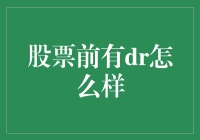 股票前有dr怎么样